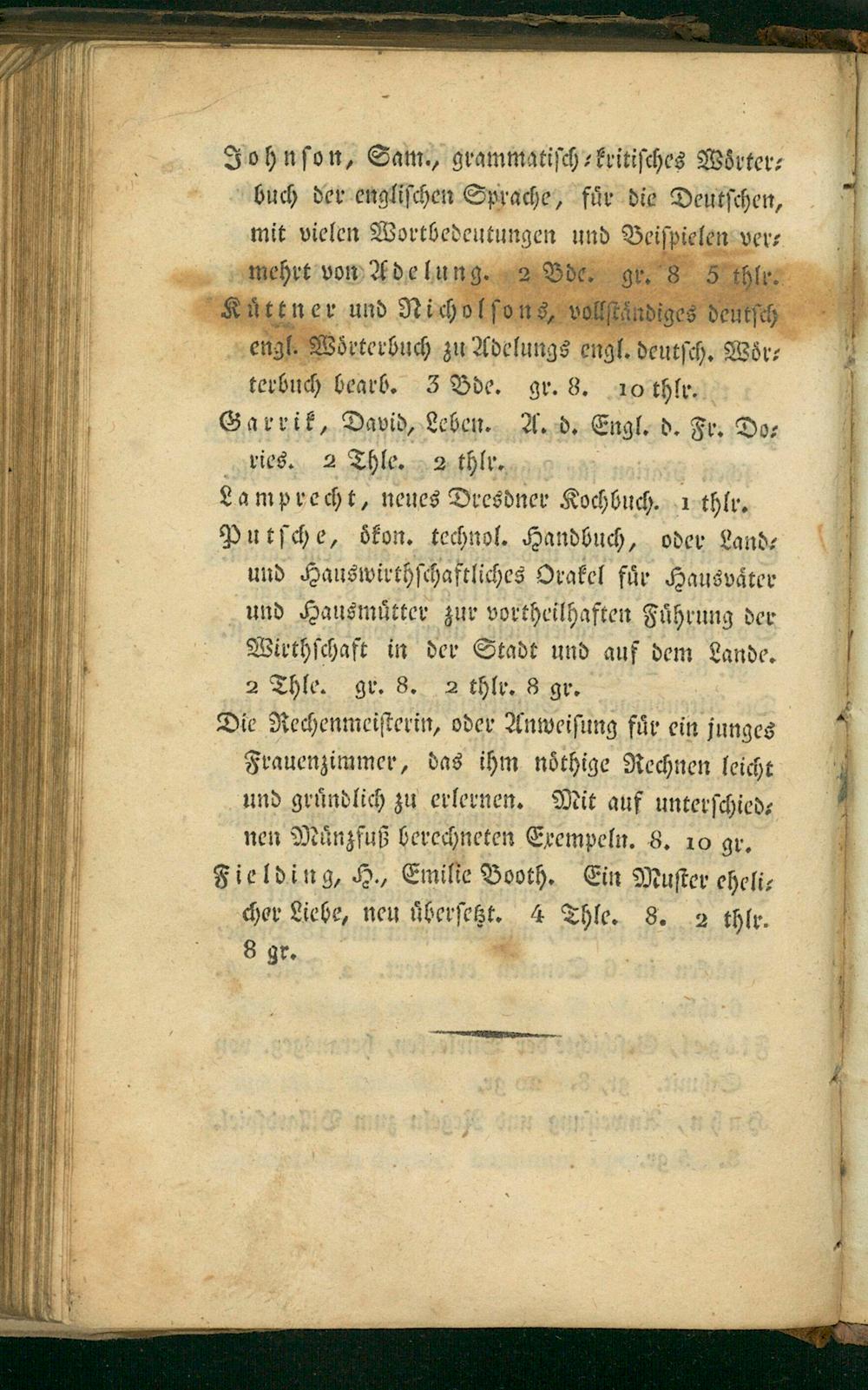 Johnson, Sam., grammatisch-kritisches Wörterbuch der englischen Sprache, für die Deutschen, mit vielen Wortbedeutungen und Beispielen vermehrt von Adelung. 2 Bde. gr. 8 5 thlr.

Küttner und Nicholsons, vollständiges deutsch engl. Wörterbuch zu Adelungs engl. deutsch. Wörterbuch bearb. 3 Bde. gr. 8. 10 thlr.

Garrik, David, Leben. A. d. Engl. d. Fr. Dories. 2 Thle. 2 thlr.

Lamprecht, neues Dresdner Kochbuch. 1 thlr.

Putsche, ökon. technol. Handbuch, oder Land- und Hauswirthschaftliches Orakel für Hausväter und Hausmütter zur vortheilhaften Führung der Wirthschaft in der Stadt und auf dem Lande. 2 Thle. gr. 8. 2 thlr. 8 gr.

Die Rechenmeisterin, oder Anweisung für ein junges Frauenzimmer, das ihm nöthige Rechnen leicht und gründlich zu erlernen. Mit auf unterschiednen Münzfuß berechneten Exempeln. 8. 10 gr.

Fielding, H., Emilie Booth. Ein Muster ehelicher Liebe, neu übersetzt. 4 Thle. 8. 2 thlr. 8 gr.